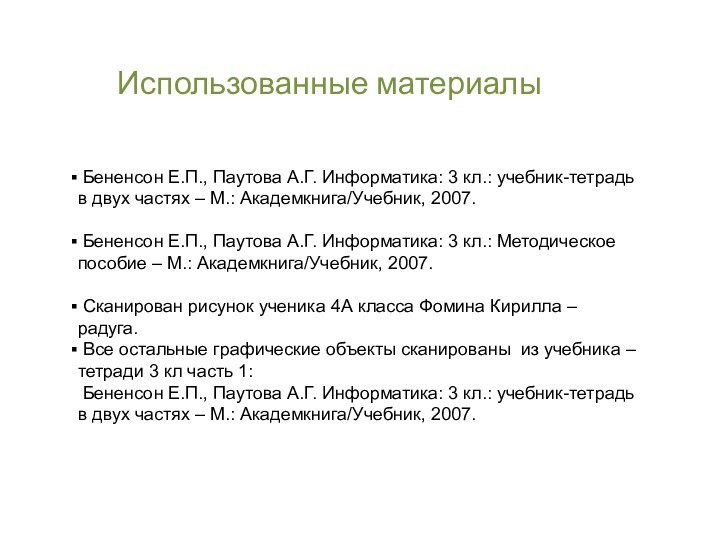 Использованные материалы

▪ Бененсон Е.П., Паутова А.Г. Информатика: 3 кл.: учебник-тетрадь в двух частях – М.: Академкнига/Учебник, 2007.

▪ Бененсон Е.П., Паутова А.Г. Информатика: 3 кл.: Методическое пособие – М.: Академкнига/Учебник, 2007.

▪ Сканирован рисунок ученика 4А класса Фомина Кирилла – радуга.

▪ Все остальные графические объекты сканированы из учебника – тетради 3 кл часть 1:
Бененсон Е.П., Паутова А.Г. Информатика: 3 кл.: учебник-тетрадь в двух частях – М.: Академкнига/Учебник, 2007.